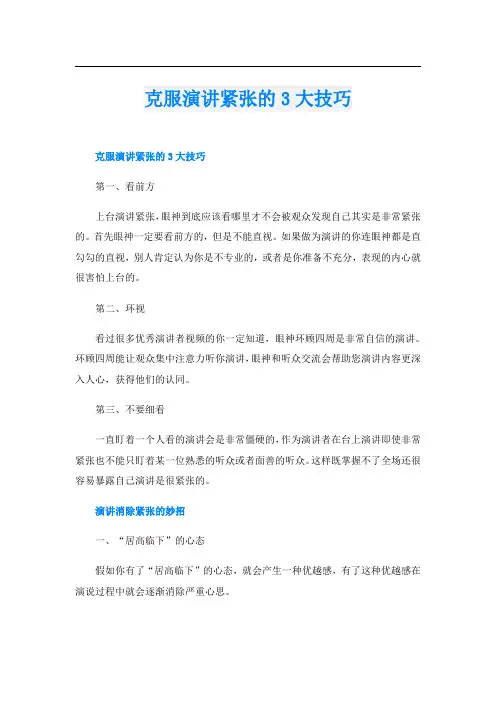 克服演讲紧张的 3 大技巧

克服演讲紧张的 3 大技巧

第一、看前方

上台演讲紧张，眼神到底应该看哪里才不会被观众发现自己其实是非常紧张的。首先眼神一定要看前方的，但是不能直视。如果做为演讲的你连眼神都是直勾勾的直视，别人肯定认为你是不专业的，或者是你准备不充分，表现的内心就很害怕上台的。

第二、环视

看过很多优秀演讲者视频的你一定知道，眼神环顾四周是非常自信的演讲。环顾四周能让观众集中注意力听你演讲，眼神和听众交流会帮助您演讲内容更深入人心，获得他们的认同。

第三、不要细看

一直盯着一个人看的演讲会是非常僵硬的，作为演讲者在台上演讲即使非常紧张也不能只盯着某一位熟悉的听众或者面善的听众。这样既掌握不了全场还很容易暴露自己演讲是很紧张的。

演讲消除紧张的妙招

一、“居高临下”的心态

假如你有了“居高临下”的心态，就会产生一种优越感，有了这种优越感在演说过程中就会逐渐消除严重心思。